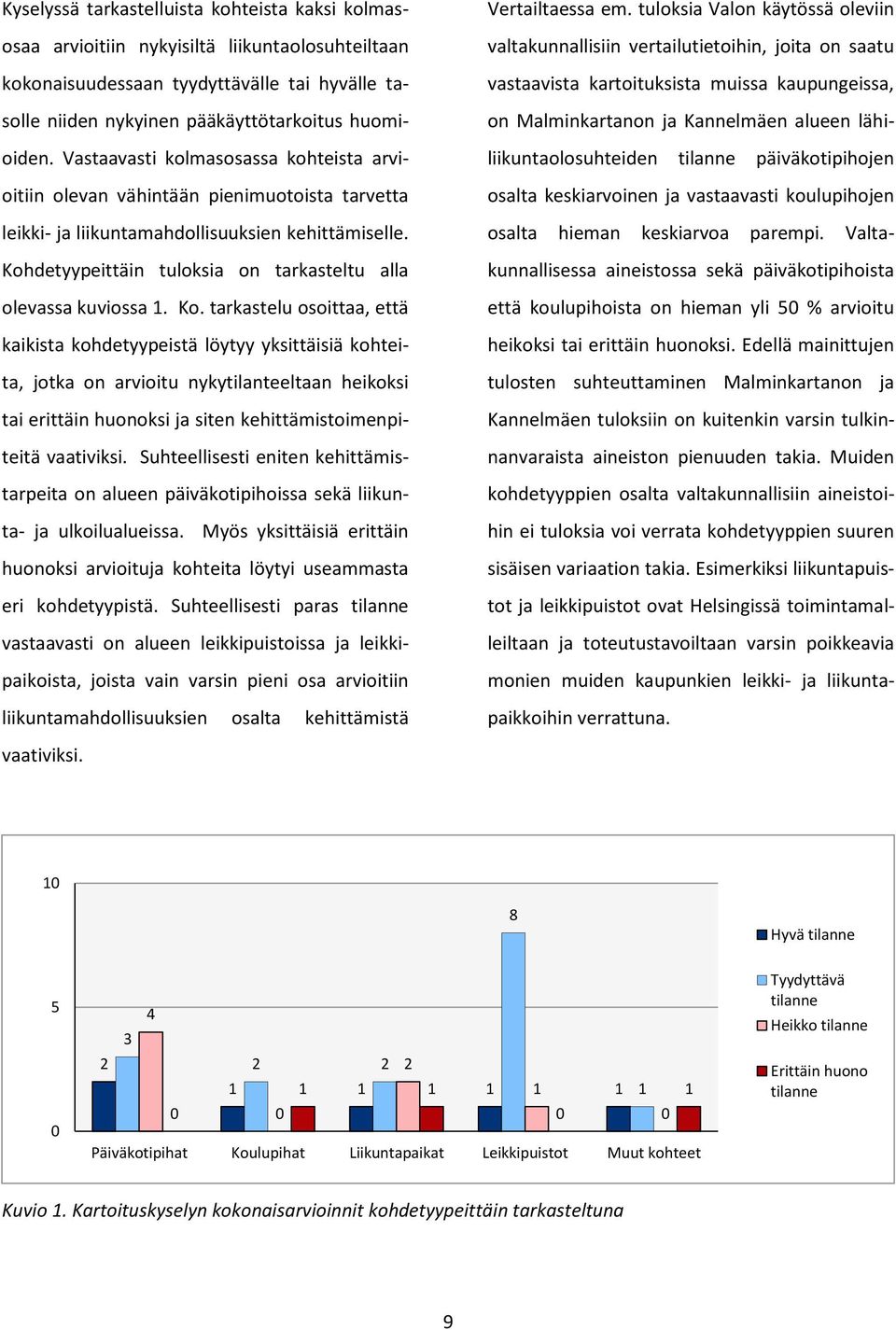 Kyselyssä tarkastelluista kohteista kaksi kolmasosaa arvioitiin nykyisiltä liikuntaolosuhteiltaan kokonaisuudessaan tyydyttävälle tai hyvälle tasolle niiden nykyinen pääkäyttötarkoitus huomioiden. Vastaavasti kolmasosassa kohteista arvioitiin olevan vähintään pienimuotoista tarvetta leikki- ja liikuntamahdollisuuksien kehittämiselle. Kohdetyypeittäin tuloksia on tarkasteltu alla olevassa kuviossa 1. Ko. tarkastelu osoittaa, että kaikista kohdetyypeistä löytyy yksittäisiä kohteita, jotka on arvioitu nykytilanteeltaan heikoksi tai erittäin huonoksi ja siten kehittämistoimenpiteitä vaativiksi. Suhteellisesti eniten kehittämistarpeita on alueen päiväkotipihoissa sekä liikunta- ja ulkoilualueissa. Myös yksittäisiä erittäin huonoksi arvioituja kohteita löytyi useammasta eri kohdetyypistä. Suhteellisesti paras tilanne vastaavasti on alueen leikkipuistoissa ja leikkipaikoista, joista vain varsin pieni osa arvioitiin liikuntamahdollisuuksien osalta kehittämistä vaativiksi.

Vertailtaessa em. tuloksia Valon käytössä oleviin valtakunnallisiin vertailutietoihin, joita on saatu vastaavista kartoituksista muissa kaupungeissa, on Malminkartanon ja Kannelmäen alueen lähiliikuntaolosuhteiden tilanne päiväkotipihojen osalta keskiarvoinen ja vastaavasti koulupihojen osalta hieman keskiarvoa parempi. Valtakunnallisessa aineistossa sekä päiväkotipihoista että koulupihoista on hieman yli 50 % arvioitu heikoksi tai erittäin huonoksi. Edellä mainittujen tulosten suhteuttaminen Malminkartanon ja Kannelmäen tuloksiin on kuitenkin varsin tulkinnanvaraista aineiston pienuuden takia. Muiden kohdetyyppien osalta valtakunnallisiin aineistoihin ei tuloksia voi verrata kohdetyyppien suuren sisäisen variaation takia. Esimerkiksi liikuntapuistot ja leikkipuistot ovat Helsingissä toimintamalleiltaan ja toteutustavoiltaan varsin poikkeavia monien muiden kaupunkien leikki- ja liikuntapaikkoihin verrattuna.

10
5
0

2 3 4 0
1 2 0 1
1 2 2 1
1 8 1 0
1 1 0 1

Päiväkotipihat Koulupihat Liikuntapaikat Leikkipuistot Muut kohteet

Hyvä tilanne
Tyydyttävä tilanne
Heikko tilanne
Erittäin huono tilanne

Kuvio 1. Kartoituskyselyn kokonaisarvioinnit kohdetyypeittäin tarkasteltuna

9